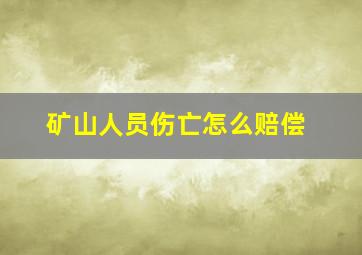 矿山人员伤亡怎么赔偿